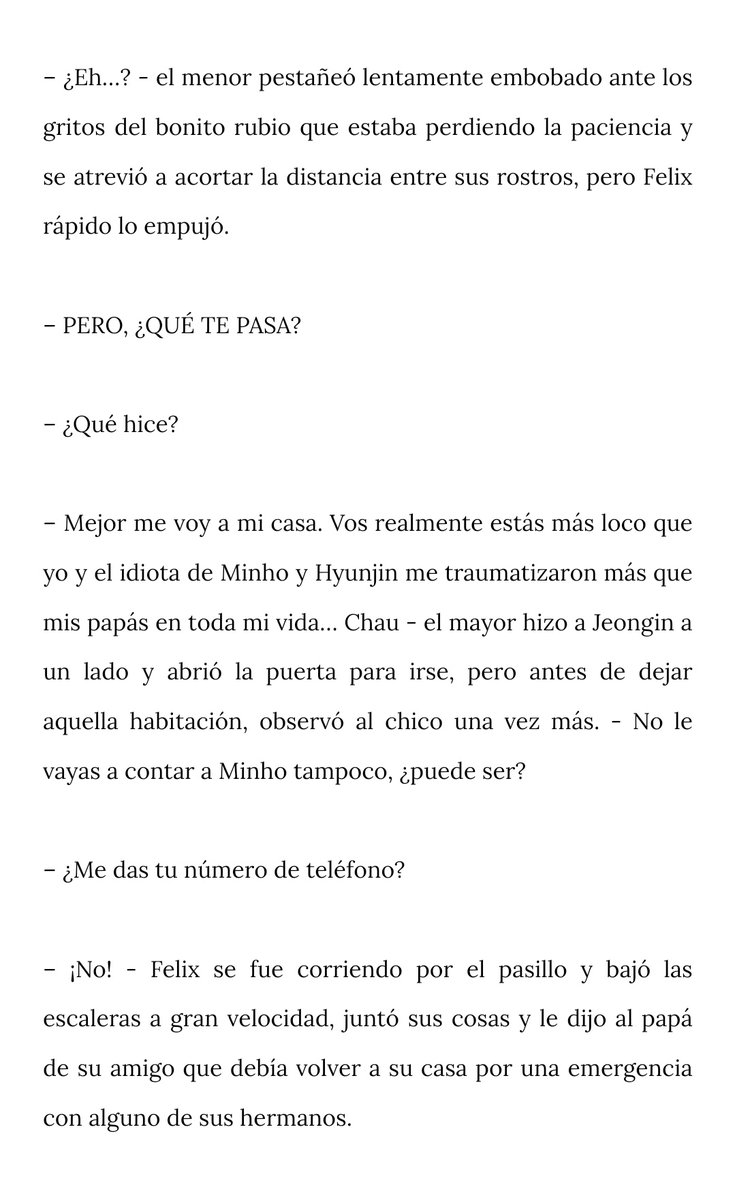 – ¿Eh…? - el menor pestañeó lentamente embobado ante los gritos del bonito rubio que estaba perdiendo la paciencia y se atrevió a acortar la distancia entre sus rostros, pero Felix rápido lo empujó.

– PERO, ¿QUÉ TE PASA?

– ¿Qué hice?

– Mejor me voy a mi casa. Vos realmente estás más loco que yo y el idiota de Minho y Hyunjin me traumatizaron más que mis papás en toda mi vida… Chau - el mayor hizo a Jeongin a un lado y abrió la puerta para irse, pero antes de dejar aquella habitación, observó al chico una vez más. - No le vayas a contar a Minho tampoco, ¿puede ser?

– ¿Me das tu número de teléfono?

– ¡No! - Felix se fue corriendo por el pasillo y bajó las escaleras a gran velocidad, juntó sus cosas y le dijo al papá de su amigo que debía volver a su casa por una emergencia con alguno de sus hermanos.